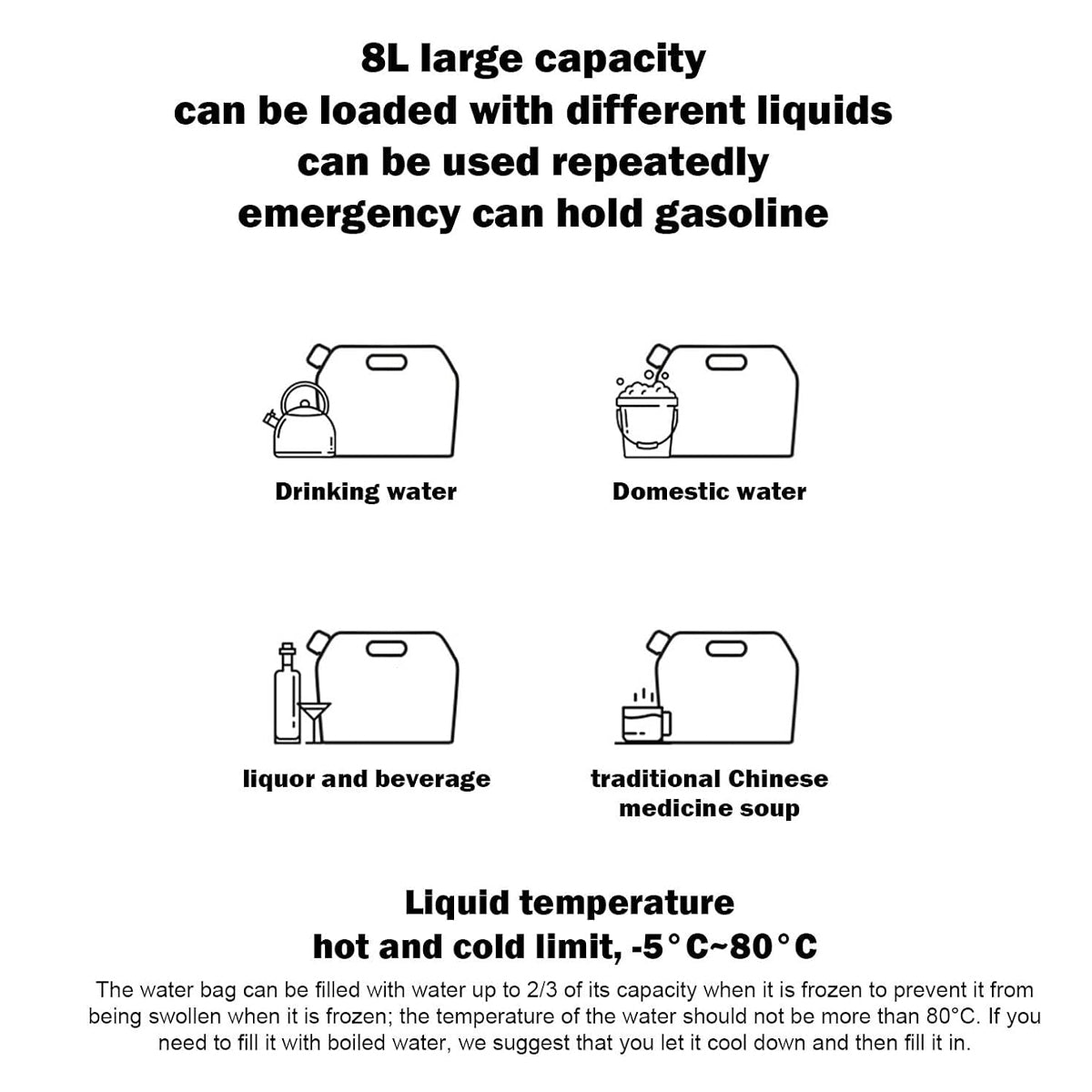 8L large capacity
can be loaded with different liquids
can be used repeatedly
emergency can hold gasoline

Drinking water

Domestic water

liquor and beverage

traditional Chinese medicine soup

Liquid temperature
hot and cold limit, -5°C~80°C

The water bag can be filled with water up to 2/3 of its capacity when it is frozen to prevent it from being swollen when it is frozen; the temperature of the water should not be more than 80°C. If you need to fill it with boiled water, we suggest that you let it cool down and then fill it in.